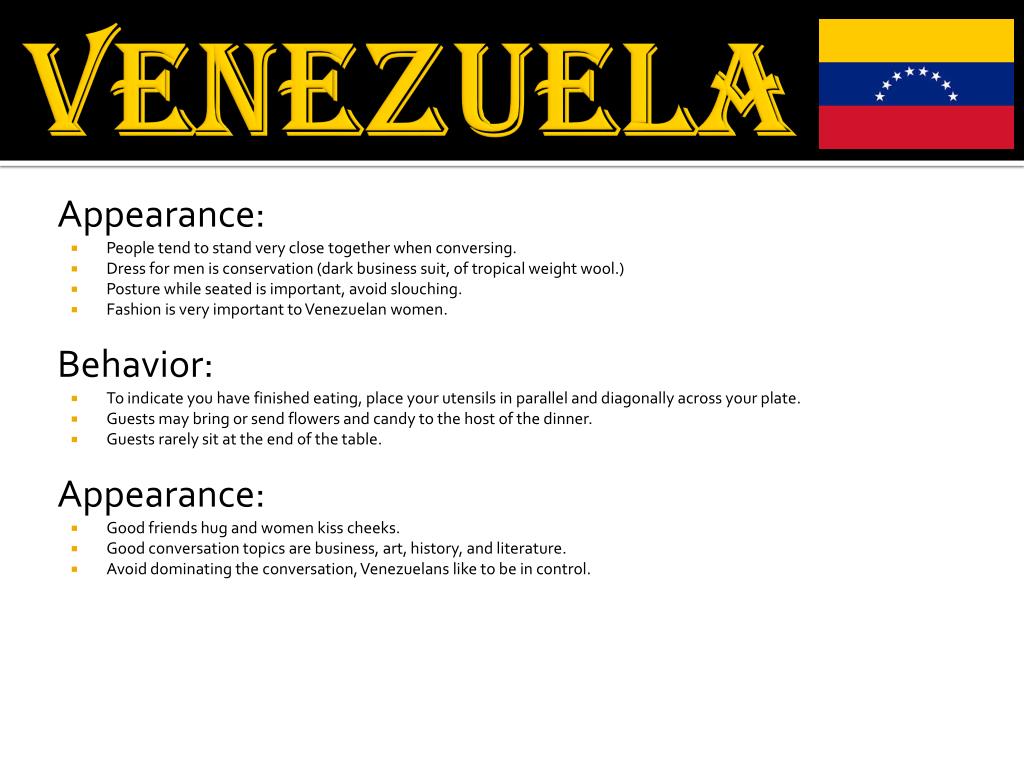 VENEZUELA

Appearance:

- People tend to stand very close together when conversing.
- Dress for men is conservation (dark business suit, of tropical weight wool.)
- Posture while seated is important, avoid slouching.
- Fashion is very important to Venezuelan women.

Behavior:

- To indicate you have finished eating, place your utensils in parallel and diagonally across your plate.
- Guests may bring or send flowers and candy to the host of the dinner.
- Guests rarely sit at the end of the table.

Appearance:

- Good friends hug and women kiss cheeks.
- Good conversation topics are business, art, history, and literature.
- Avoid dominating the conversation, Venezuelans like to be in control.